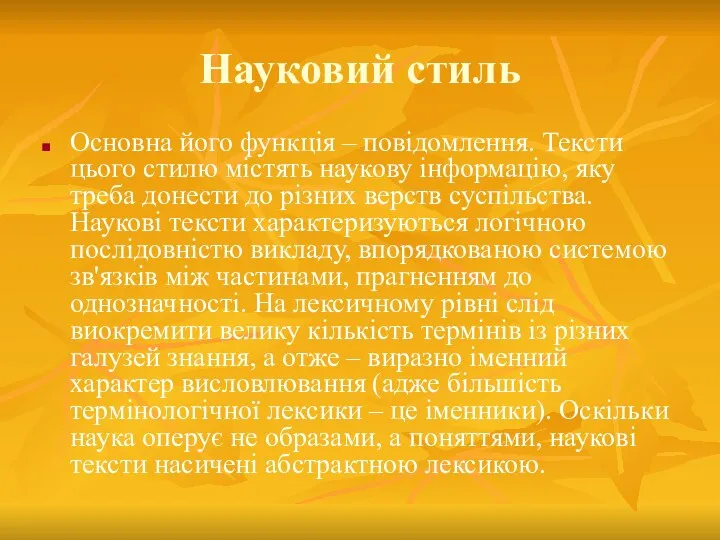 Науковий стиль

Основна його функція – повідомлення. Тексти цього стилю містять наукову інформацію, яку треба донести до різних верств суспільства. Наукові тексти характеризуються логічною послідовністю викладу, впорядкованою системою зв'язків між частинами, прагненням до однозначності. На лексичному рівні слід виокремити велику кількість термінів із різних галузей знання, а отже – виразно іменний характер висловлювання (адже більшість термінологічної лексики – це іменники). Оскільки наука оперує не образами, а поняттями, наукові тексти насичені абстрактною лексикою.